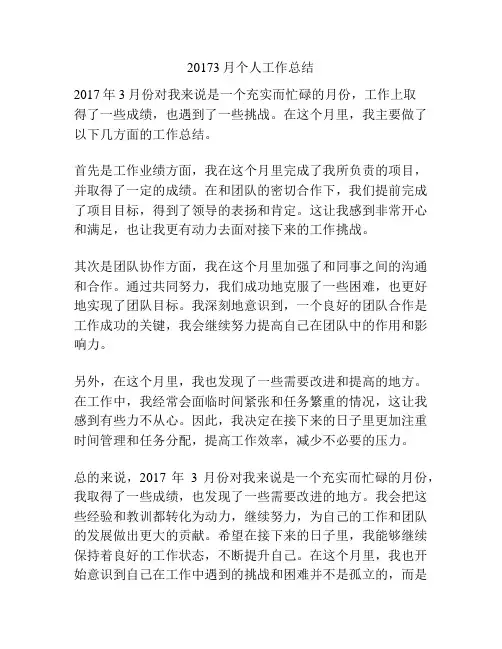 20173 月个人工作总结

2017 年 3 月份对我来说是一个充实而忙碌的月份，工作上取得了一些成绩，也遇到了一些挑战。在这个月里，我主要做了以下几方面的工作总结。

首先是工作业绩方面，我在这个月里完成了我所负责的项目，并取得了一定的成绩。在和团队的密切合作下，我们提前完成了项目目标，得到了领导的表扬和肯定。这让我感到非常开心和满足，也让我更有动力去面对接下来的工作挑战。

其次是团队协作方面，我在这个月里加强了和同事之间的沟通和合作。通过共同努力，我们成功地克服了一些困难，也更好地实现了团队目标。我深刻地意识到，一个良好的团队合作是工作成功的关键，我会继续努力提高自己在团队中的作用和影响力。

另外，在这个月里，我也发现了一些需要改进和提高的地方。在工作中，我经常会面临时间紧张和任务繁重的情况，这让我感到有些力不从心。因此，我决定在接下来的日子里更加注重时间管理和任务分配，提高工作效率，减少不必要的压力。

总的来说，2017 年 3 月份对我来说是一个充实而忙碌的月份，我取得了一些成绩，也发现了一些需要改进的地方。我会把这些经验和教训都转化为动力，继续努力，为自己的工作和团队的发展做出更大的贡献。希望在接下来的日子里，我能够继续保持着良好的工作状态，不断提升自己。在这个月里，我也开始意识到自己在工作中遇到的挑战和困难并不是孤立的，而是